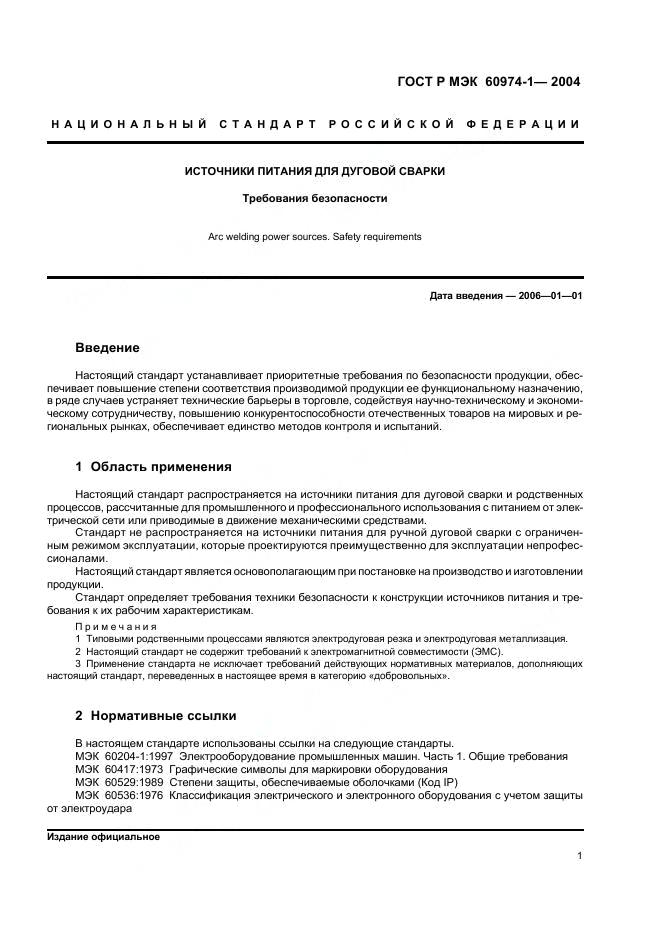 ГОСТ Р МЭК 60974-1— 2004

НАЦИОНАЛЬНЫЙ СТАНДАРТ РОССИЙСКОЙ ФЕДЕРАЦИИ

ИСТОЧНИКИ ПИТАНИЯ ДЛЯ ДУГОВОЙ СВАРКИ

Требования безопасности

Arc welding power sources. Safety requirements

Дата введения — 2006—01—01

Введение

Настоящий стандарт устанавливает приоритетные требования по безопасности продукции, обеспечивает повышение степени соответствия производимой продукции ее функциональному назначению, в ряде случаев устраняет технические барьеры в торговле, содействуя научно-техническому и экономическому сотрудничеству, повышению конкурентоспособности отечественных товаров на мировых и региональных рынках, обеспечивает единство методов контроля и испытаний.

1 Область применения

Настоящий стандарт распространяется на источники питания для дуговой сварки и родственных процессов, рассчитанные для промышленного и профессионального использования с питанием от электрической сети или приводимые в движение механическими средствами.

Стандарт не распространяется на источники питания для ручной дуговой сварки с ограниченным режимом эксплуатации, которые проектируются преимущественно для эксплуатации непрофессионалами.

Настоящий стандарт является основополагающим при постановке на производство и изготовлении продукции.

Стандарт определяет требования техники безопасности к конструкции источников питания и требования к их рабочим характеристикам.

Примечания

1 Типовыми родственными процессами являются электродуговая резка и электродуговая металлизация.

2 Настоящий стандарт не содержит требований к электромагнитной совместимости (ЭМС).

3 Применение стандарта не исключает требований действующих нормативных материалов, дополняющих настоящий стандарт, переведенных в настоящее время в категорию «добровольных».

2 Нормативные ссылки

В настоящем стандарте использованы ссылки на следующие стандарты.

МЭК 60204-1:1997 Электрооборудование промышленных машин. Часть 1. Общие требования

МЭК 60417:1973 Графические символы для маркировки оборудования

МЭК 60529:1989 Степени защиты, обеспечиваемые оболочками (Код IP)

МЭК 60536:1976 Классификация электрического и электронного оборудования с учетом защиты от электроудара

Издание официальное

1